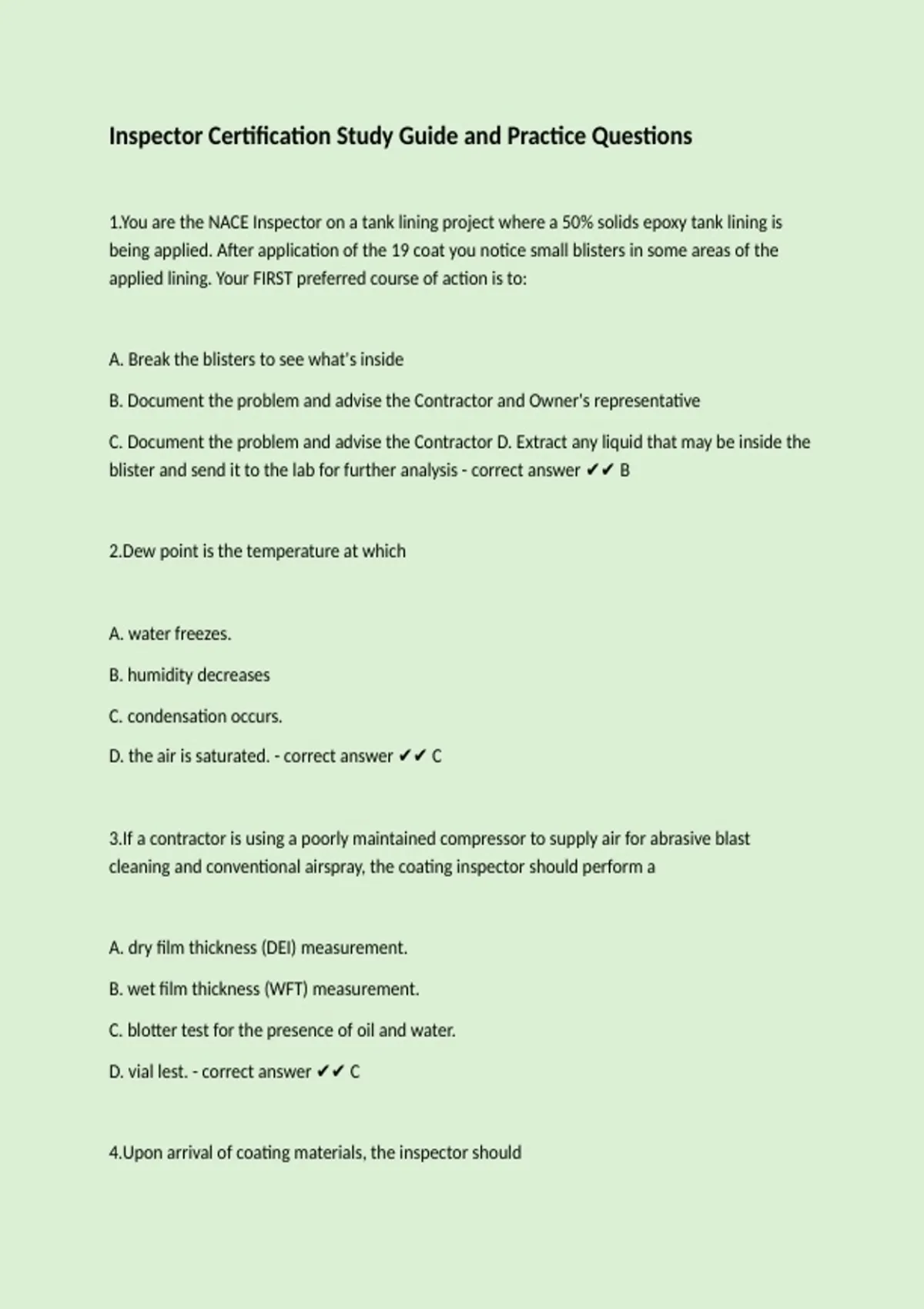 Inspector Certification Study Guide and Practice Questions

1.You are the NACE Inspector on a tank lining project where a 50% solids epoxy tank lining is being applied. After application of the 19 coat you notice small blisters in some areas of the applied lining. Your FIRST preferred course of action is to:

A. Break the blisters to see what's inside

B. Document the problem and advise the Contractor and Owner's representative

C. Document the problem and advise the Contractor D. Extract any liquid that may be inside the blister and send it to the lab for further analysis - correct answer ✔✔ B

2.Dew point is the temperature at which

A. water freezes.

B. humidity decreases

C. condensation occurs.

D. the air is saturated. - correct answer ✔✔ C

3.If a contractor is using a poorly maintained compressor to supply air for abrasive blast cleaning and conventional airspray, the coating inspector should perform a

A. dry film thickness (DEI) measurement.

B. wet film thickness (WFT) measurement.

C. blotter test for the presence of oil and water.

D. vial lest. - correct answer ✔✔ C

4.Upon arrival of coating materials, the inspector should